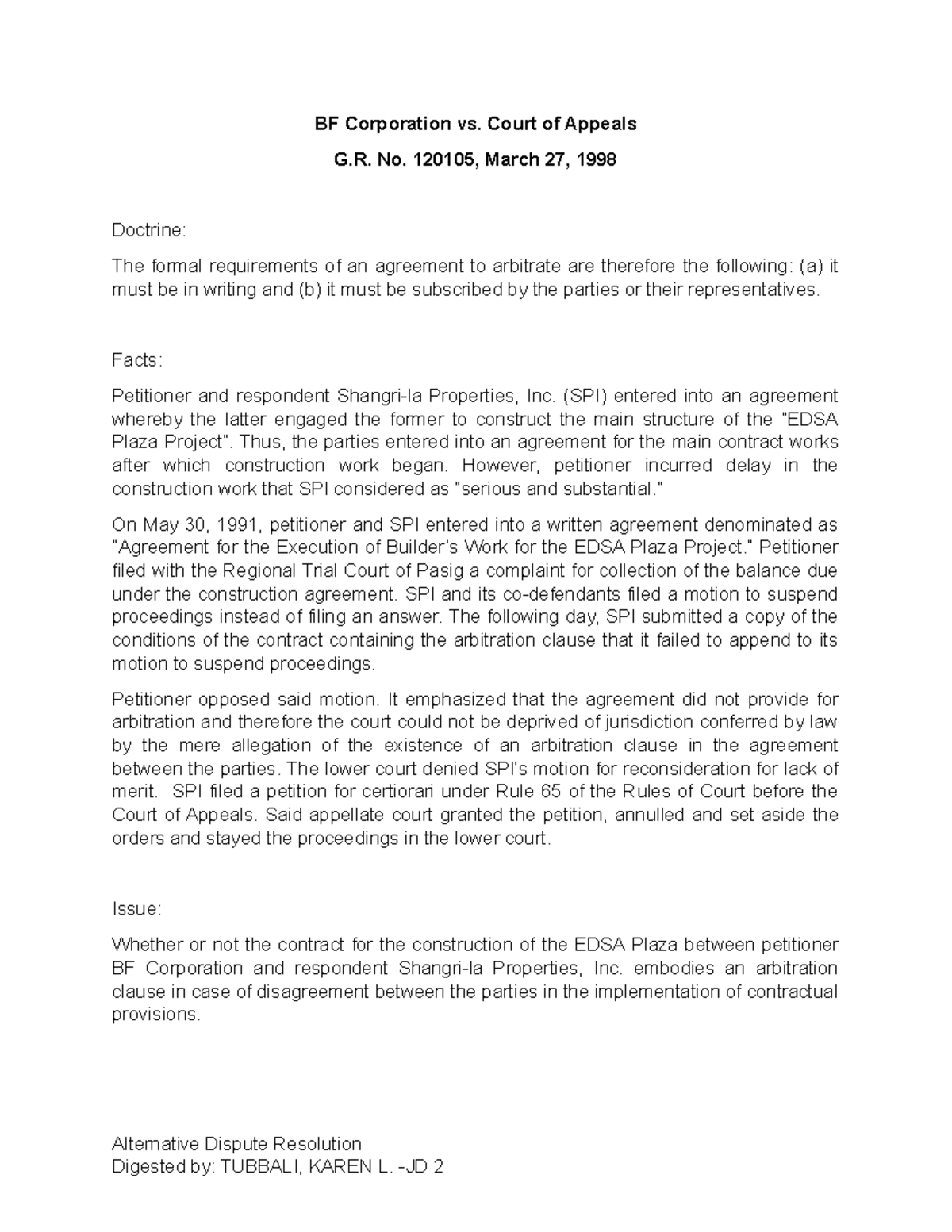 BF Corporation vs. Court of Appeals

G.R. No. 120105, March 27, 1998

Doctrine:

The formal requirements of an agreement to arbitrate are therefore the following: (a) it must be in writing and (b) it must be subscribed by the parties or their representatives.

Facts:

Petitioner and respondent Shangri-la Properties, Inc. (SPI) entered into an agreement whereby the latter engaged the former to construct the main structure of the "EDSA Plaza Project". Thus, the parties entered into an agreement for the main contract works after which construction work began. However, petitioner incurred delay in the construction work that SPI considered as "serious and substantial."

On May 30, 1991, petitioner and SPI entered into a written agreement denominated as "Agreement for the Execution of Builder's Work for the EDSA Plaza Project." Petitioner filed with the Regional Trial Court of Pasig a complaint for collection of the balance due under the construction agreement. SPI and its co-defendants filed a motion to suspend proceedings instead of filing an answer. The following day, SPI submitted a copy of the conditions of the contract containing the arbitration clause that it failed to append to its motion to suspend proceedings.

Petitioner opposed said motion. It emphasized that the agreement did not provide for arbitration and therefore the court could not be deprived of jurisdiction conferred by law by the mere allegation of the existence of an arbitration clause in the agreement between the parties. The lower court denied SPI's motion for reconsideration for lack of merit. SPI filed a petition for certiorari under Rule 65 of the Rules of Court before the Court of Appeals. Said appellate court granted the petition, annulled and set aside the orders and stayed the proceedings in the lower court.

Issue:

Whether or not the contract for the construction of the EDSA Plaza between petitioner BF Corporation and respondent Shangri-la Properties, Inc. embodies an arbitration clause in case of disagreement between the parties in the implementation of contractual provisions.

Alternative Dispute Resolution
Digested by: TUBBALI, KAREN L. -JD 2